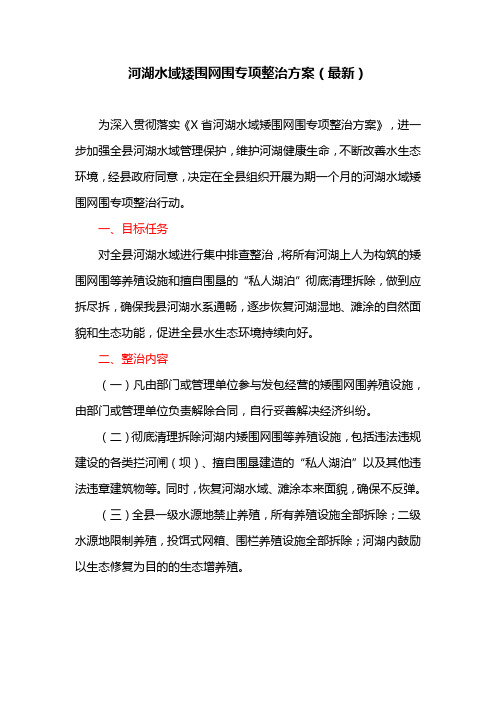 河湖水域矮围网围专项整治方案（最新）

为深入贯彻落实《X省河湖水域矮围网围专项整治方案》，进一步加强全县河湖水域管理保护，维护河湖健康生命，不断改善水生态环境，经县政府同意，决定在全县组织开展为期一个月的河湖水域矮围网围专项整治行动。

一、目标任务

对全县河湖水域进行集中排查整治，将所有河湖上人为构筑的矮围网围等养殖设施和擅自围垦的“私人湖泊”彻底清理拆除，做到应拆尽拆，确保我县河湖水系通畅，逐步恢复河湖湿地、滩涂的自然面貌和生态功能，促进全县水生态环境持续向好。

二、整治内容

（一）凡由部门或管理单位参与发包经营的矮围网围养殖设施，由部门或管理单位负责解除合同，自行妥善解决经济纠纷。

（二）彻底清理拆除河湖内矮围网围等养殖设施，包括违法违规建设的各类拦河闸（坝）、擅自围垦建造的“私人湖泊”以及其他违法违章建筑物等。同时，恢复河湖水域、滩涂本来面貌，确保不反弹。

（三）全县一级水源地禁止养殖，所有养殖设施全部拆除；二级水源地限制养殖，投饵式网箱、围栏养殖设施全部拆除；河湖内鼓励以生态修复为目的的生态增养殖。